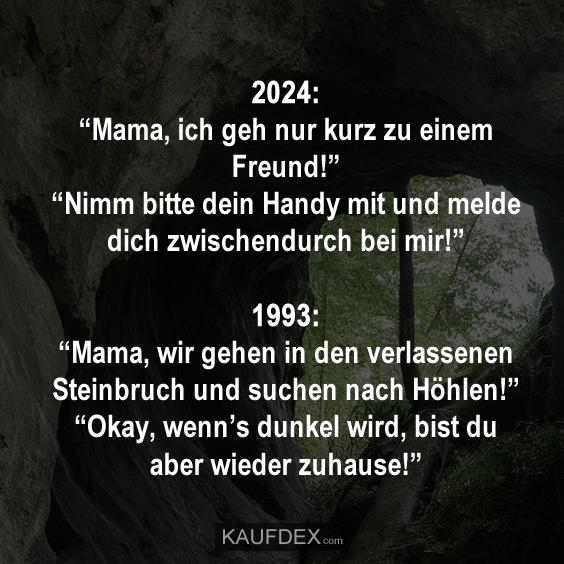 2024:
“Mama, ich geh nur kurz zu einem Freund!”
“Nimm bitte dein Handy mit und melde dich zwischendurch bei mir!”

1993:
“Mama, wir gehen in den verlassenen Steinbruch und suchen nach Höhlen!”
“Okay, wenn’s dunkel wird, bist du aber wieder zuhause!”

KAUFDEX.com